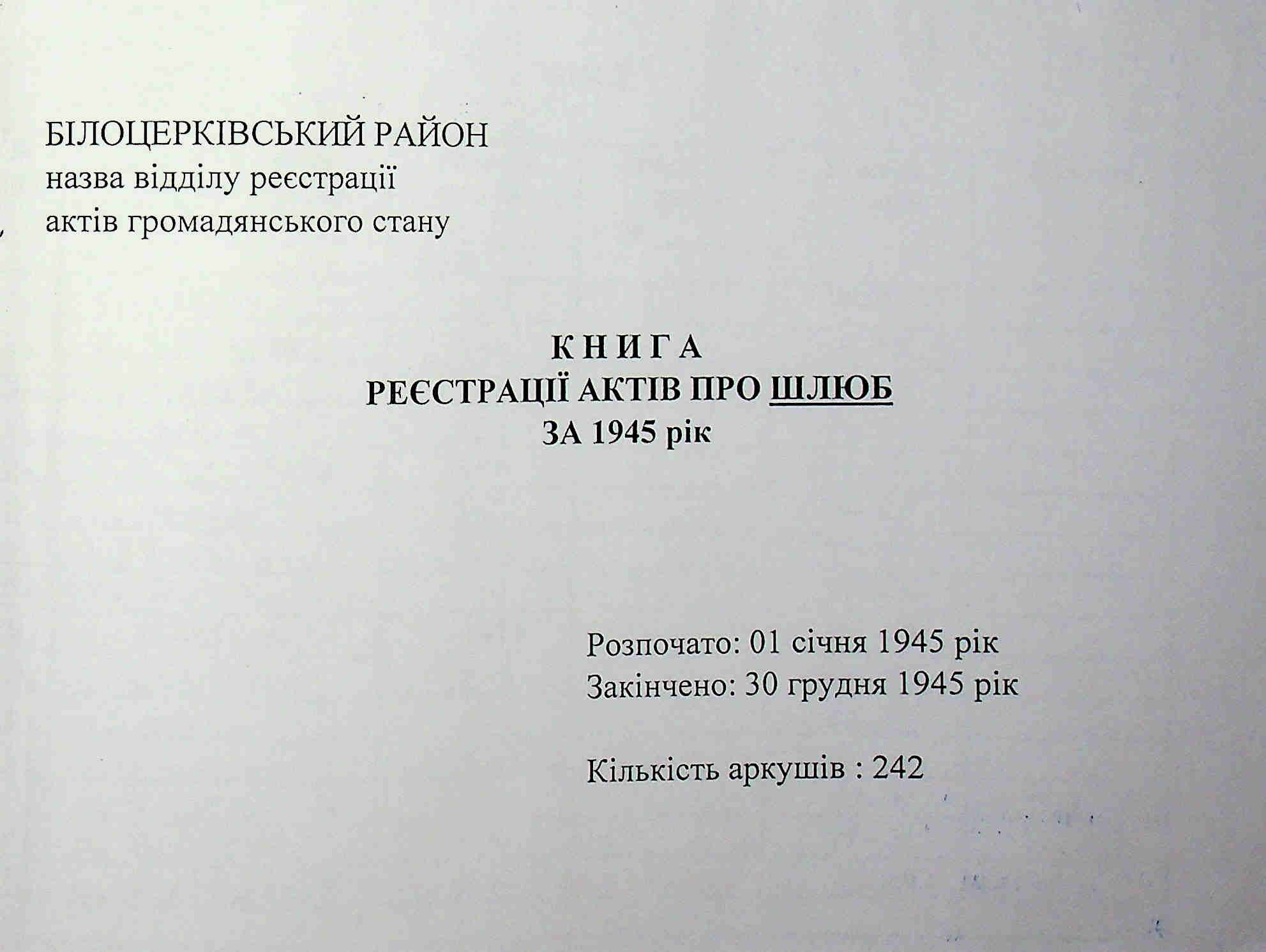 БІЛОЦЕРКІВСЬКИЙ РАЙОН
назва відділу реєстрації
актів громадянського стану

К Н И Г А
РЕЄСТРАЦІЇ АКТІВ ПРО ШЛЮБ
ЗА 1945 рік

Розпочато: 01 січня 1945 рік
Закінчено: 30 грудня 1945 рік

Кількість аркушів : 242